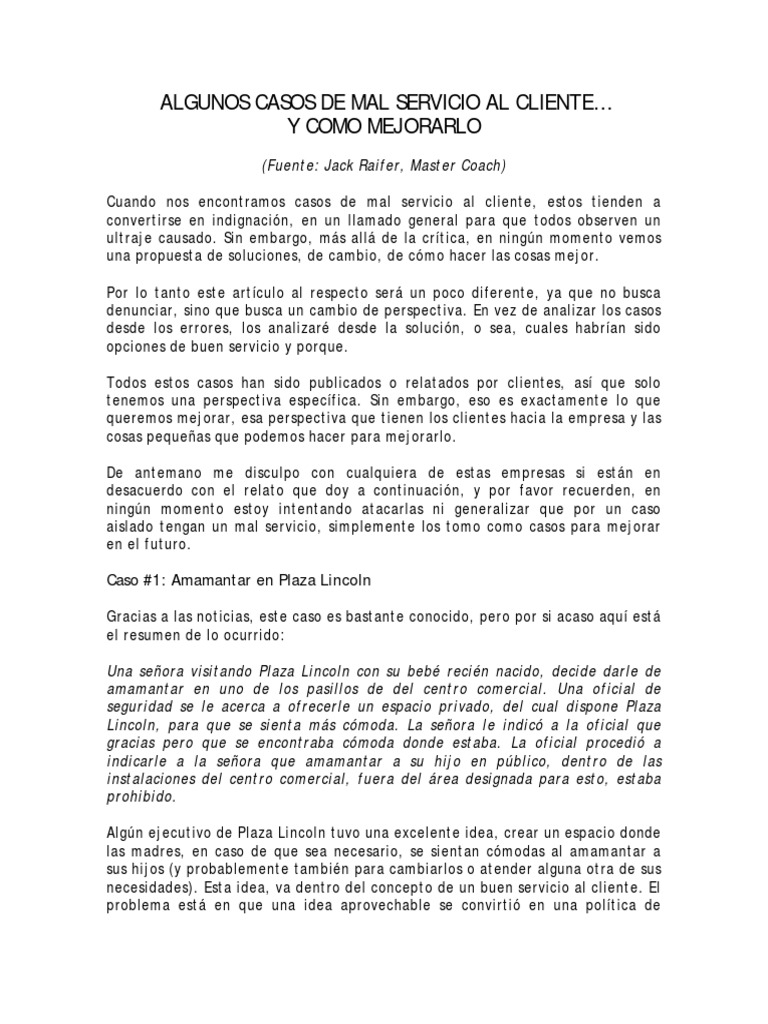 ALGUNOS CASOS DE MAL SERVICIO AL CLIENTE…
Y COMO MEJORARLO

(Fuente: Jack Raifer, Master Coach)

Cuando nos encontramos casos de mal servicio al cliente, estos tienden a convertirse en indignación, en un llamado general para que todos observen un ultraje causado. Sin embargo, más allá de la crítica, en ningún momento vemos una propuesta de soluciones, de cambio, de cómo hacer las cosas mejor.

Por lo tanto este artículo al respecto será un poco diferente, ya que no busca denunciar, sino que busca un cambio de perspectiva. En vez de analizar los casos desde los errores, los analizaré desde la solución, o sea, cuales habrían sido opciones de buen servicio y porque.

Todos estos casos han sido publicados o relatados por clientes, así que solo tenemos una perspectiva específica. Sin embargo, eso es exactamente lo que queremos mejorar, esa perspectiva que tienen los clientes hacia la empresa y las cosas pequeñas que podemos hacer para mejorarlo.

De antemano me disculpo con cualquiera de estas empresas si están en desacuerdo con el relato que doy a continuación, y por favor recuerden, en ningún momento estoy intentando atacarlas ni generalizar que por un caso aislado tengan un mal servicio, simplemente los tomo como casos para mejorar en el futuro.

Caso #1: Amamantar en Plaza Lincoln

Gracias a las noticias, este caso es bastante conocido, pero por si acaso aquí está el resumen de lo ocurrido:

Una señora visitando Plaza Lincoln con su bebé recién nacido, decide darle de amamantar en uno de los pasillos de del centro comercial. Una oficial de seguridad se le acerca a ofrecerle un espacio privado, del cual dispone Plaza Lincoln, para que se sienta más cómoda. La señora le indicó a la oficial que gracias pero que se encontraba cómoda donde estaba. La oficial procedió a indicarle a la señora que amamantar a su hijo en público, dentro de las instalaciones del centro comercial, fuera del área designada para esto, estaba prohibido.

Algún ejecutivo de Plaza Lincoln tuvo una excelente idea, crear un espacio donde las madres, en caso de que sea necesario, se sientan cómodas al amamantar a sus hijos (y probablemente también para cambiarlos o atender alguna otra de sus necesidades). Esta idea, va dentro del concepto de un buen servicio al cliente. El problema está en que una idea aprovechable se convirtió en una política de